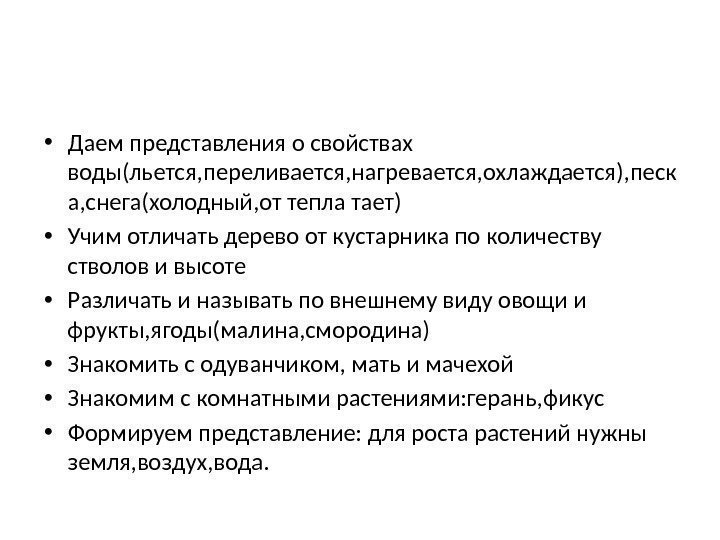 • Даем представления о свойствах воды(льется,переливается,нагревается,охлаждается),песка,снега(холодный,от тепла тает)
• Учим отличать дерево от кустарника по количеству стволов и высоте
• Различать и называть по внешнему виду овощи и фрукты,ягоды(малина,смородина)
• Знакомить с одуванчиком, мать и мачехой
• Знакомим с комнатными растениями:герань,фикус
• Формируем представление: для роста растений нужны земля,воздух,вода.